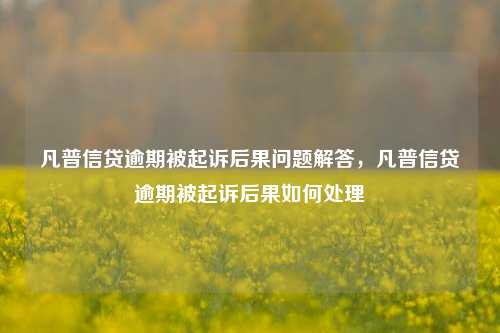 凡普信贷逾期被起诉后果问题解答，凡普信贷逾期被起诉后果如何处理